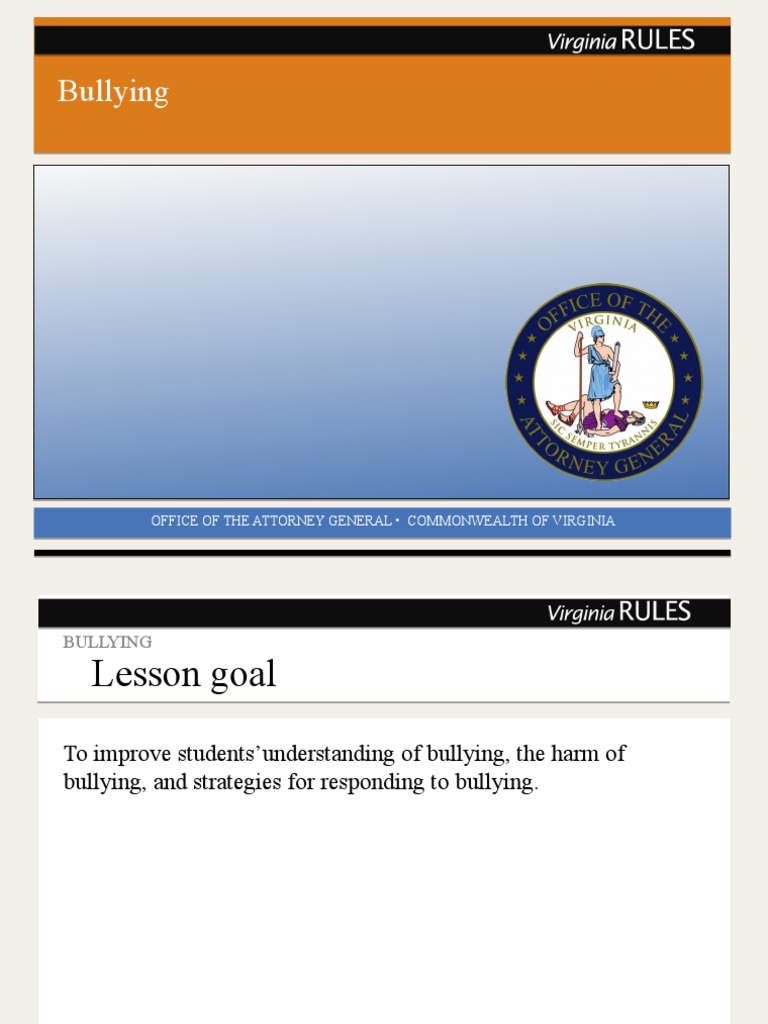 Virginia RULES

Bullying

OFFICE OF THE ATTORNEY GENERAL
VIRGINIA
SIC SEMPER TYRANNIS

OFFICE OF THE ATTORNEY GENERAL • COMMONWEALTH OF VIRGINIA

Virginia RULES

BULLYING

Lesson goal

To improve students'understanding of bullying, the harm of bullying, and strategies for responding to bullying.